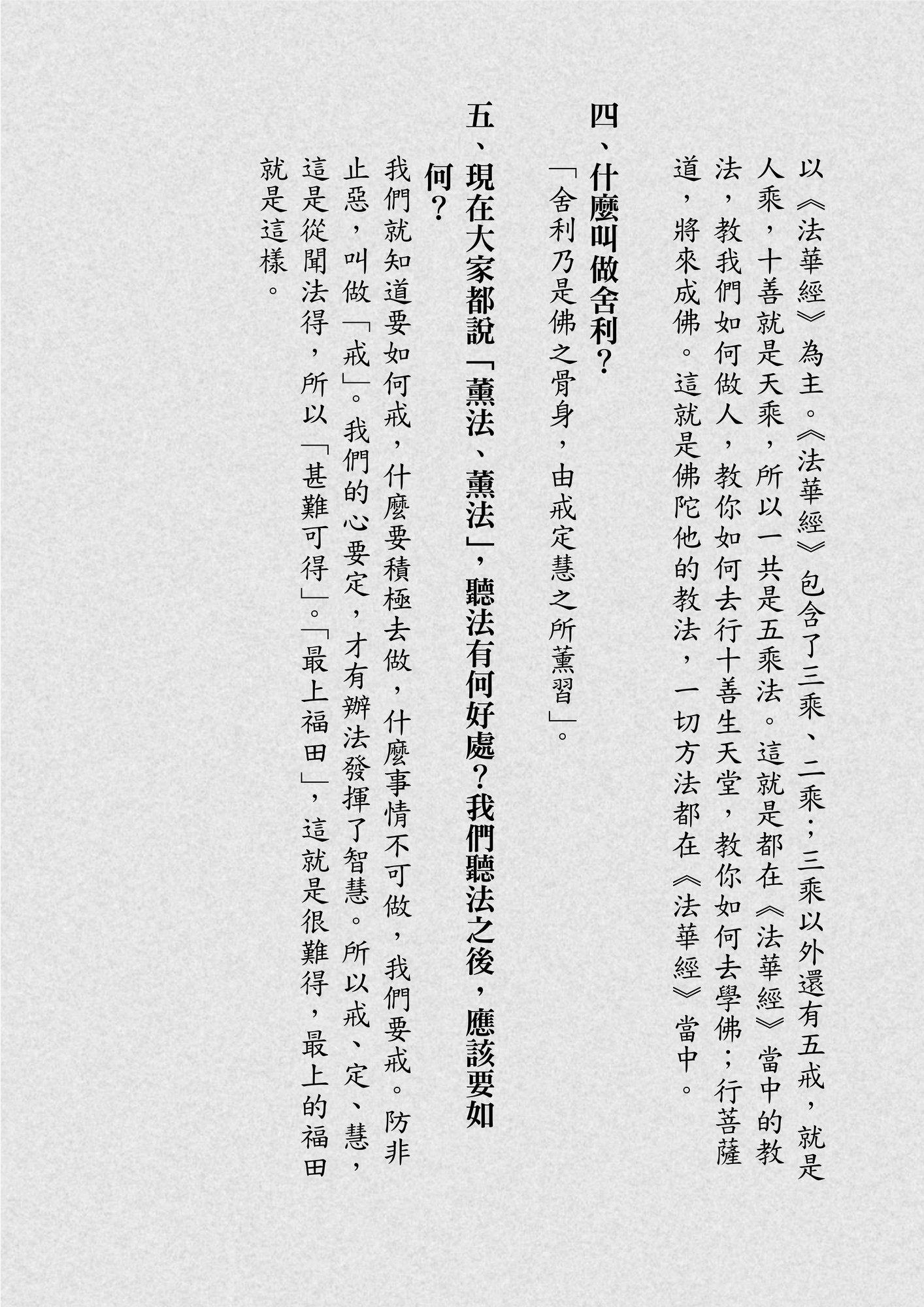 以《法華經》為主。《法華經》包含了三乘、二乘；三乘以外還有五戒，就是人乘，十善就是天乘，所以一共是五乘法。這就是都在《法華經》當中的教法，教我們如何做人，教你如何去行十善生天堂，教你如何去學佛；行菩薩道，將來成佛。這就是佛陀他的教法，一切方法都在《法華經》當中。

四、什麼叫做舍利？

「舍利乃是佛之骨身，由戒定慧之所薰習」。

五、現在大家都說「薰法、薰法」，聽法有何好處？我們聽法之後，應該要如何？

我們就知道要如何戒，什麼要積極去做，什麼事情不可做，我們要戒。防非止惡，叫做「戒」。我們的心要定，才有辦法發揮了智慧。所以戒、定、慧，這是從聞法得，所以「甚難可得」。「最上福田」，這就是很難得，最上的福田就是這樣。